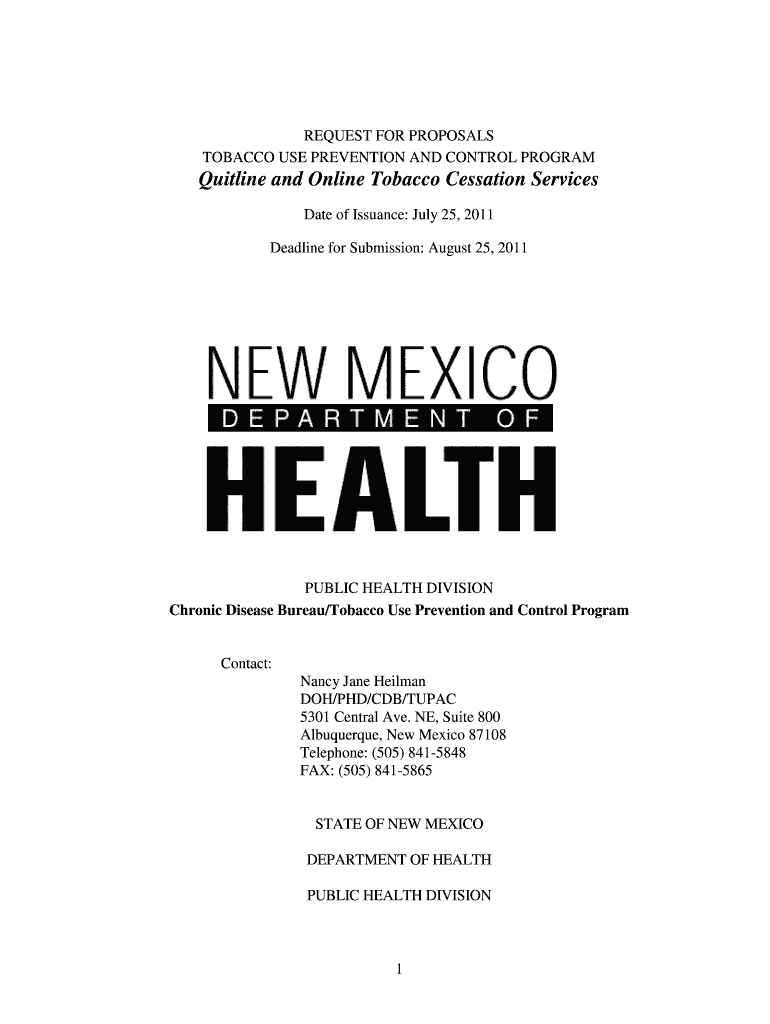 REQUEST FOR PROPOSALS
TOBACCO USE PREVENTION AND CONTROL PROGRAM
Quitline and Online Tobacco Cessation Services

Date of Issuance: July 25, 2011

Deadline for Submission: August 25, 2011

NEW MEXICO
DEPARTMENT OF
HEALTH

PUBLIC HEALTH DIVISION
Chronic Disease Bureau/Tobacco Use Prevention and Control Program

Contact:
Nancy Jane Heilman
DOH/PHD/CDB/TUPAC
5301 Central Ave. NE, Suite 800
Albuquerque, New Mexico 87108
Telephone: (505) 841-5848
FAX: (505) 841-5865

STATE OF NEW MEXICO

DEPARTMENT OF HEALTH

PUBLIC HEALTH DIVISION

1